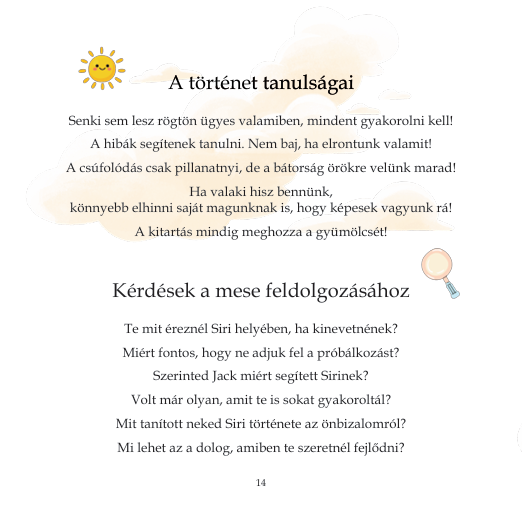 A történet tanulságai

Senki sem lesz rögtön ügyes valamiben, mindent gyakorolni kell!

A hibák segítenek tanulni. Nem baj, ha elrontunk valamit!

A csúfolódás csak pillanatnyi, de a bátorság örökre velünk marad!

Ha valaki hisz bennünk, könnyebb elhinni saját magunknak is, hogy képesek vagyunk rá!

A kitartás mindig meghozza a gyümölcsét!

Kérdések a mese feldolgozásához

Te mit éreznél Siri helyében, ha kinevetnének?

Miért fontos, hogy ne adjuk fel a próbálkozást?

Szerinted Jack miért segített Sirinek?

Volt már olyan, amit te is sokat gyakoroltál?

Mit tanított neked Siri története az önbizalomról?

Mi lehet az a dolog, amiben te szeretnél fejlődni?

14